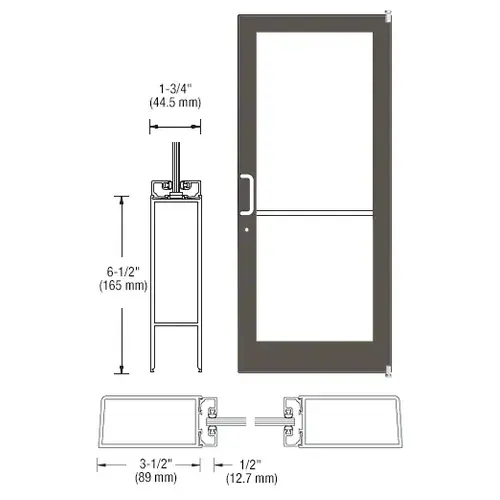 1-3/4"
(44.5 mm)

6-1/2"
(165 mm)

3-1/2"
(89 mm)

1/2"
(12.7 mm)